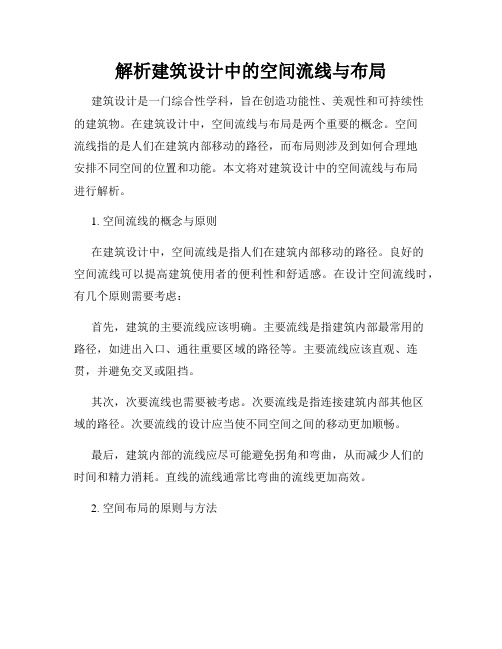 解析建筑设计中的空间流线与布局

建筑设计是一门综合性学科，旨在创造功能性、美观性和可持续性的建筑物。在建筑设计中，空间流线与布局是两个重要的概念。空间流线指的是人们在建筑内部移动的路径，而布局则涉及到如何合理地安排不同空间的位置和功能。本文将对建筑设计中的空间流线与布局进行解析。

1. 空间流线的概念与原则

在建筑设计中，空间流线是指人们在建筑内部移动的路径。良好的空间流线可以提高建筑使用者的便利性和舒适感。在设计空间流线时，有几个原则需要考虑：

首先，建筑的主要流线应该明确。主要流线是指建筑内部最常用的路径，如进出入口、通往重要区域的路径等。主要流线应该直观、连贯，并避免交叉或阻挡。

其次，次要流线也需要被考虑。次要流线是指连接建筑内部其他区域的路径。次要流线的设计应当使不同空间之间的移动更加顺畅。

最后，建筑内部的流线应尽可能避免拐角和弯曲，从而减少人们的时间和精力消耗。直线的流线通常比弯曲的流线更加高效。

2. 空间布局的原则与方法